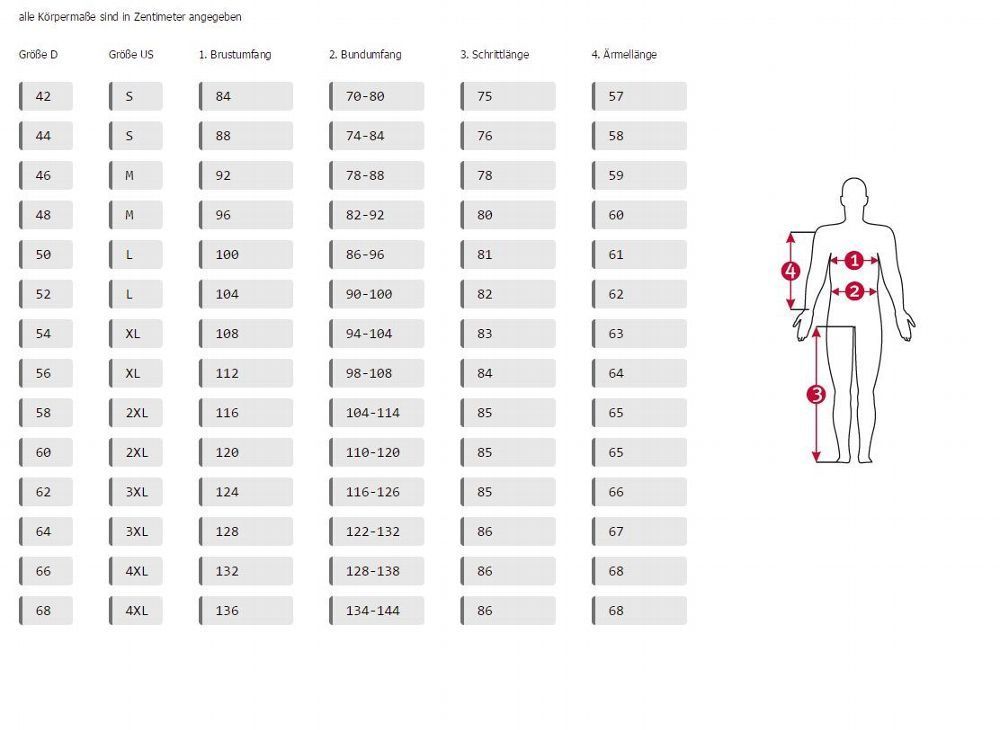 alle Körpermaße sind in Zentimeter angegeben

| Größe D | Größe US | 1. Brustumfang | 2. Bundumfang | 3. Schrittlänge | 4. Ärmellänge |
|---|---|---|---|---|---|
| 42 | S | 84 | 70-80 | 75 | 57 |
| 44 | S | 88 | 74-84 | 76 | 58 |
| 46 | M | 92 | 78-88 | 78 | 59 |
| 48 | M | 96 | 82-92 | 80 | 60 |
| 50 | L | 100 | 86-96 | 81 | 61 |
| 52 | L | 104 | 90-100 | 82 | 62 |
| 54 | XL | 108 | 94-104 | 83 | 63 |
| 56 | XL | 112 | 98-108 | 84 | 64 |
| 58 | 2XL | 116 | 104-114 | 85 | 65 |
| 60 | 2XL | 120 | 110-120 | 85 | 65 |
| 62 | 3XL | 124 | 116-126 | 85 | 66 |
| 64 | 3XL | 128 | 122-132 | 86 | 67 |
| 66 | 4XL | 132 | 128-138 | 86 | 68 |
| 68 | 4XL | 136 | 134-144 | 86 | 68 |

4
1
2
3